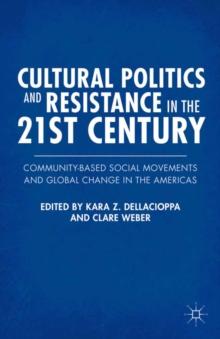 CULTURAL POLITICS AND RESISTANCE IN THE 21ST CENTURY

COMMUNITY-BASED SOCIAL MOVEMENTS AND GLOBAL CHANGE IN THE AMERICAS

EDITED BY KARA Z. DELLACIOPPA AND CLARE WEBER